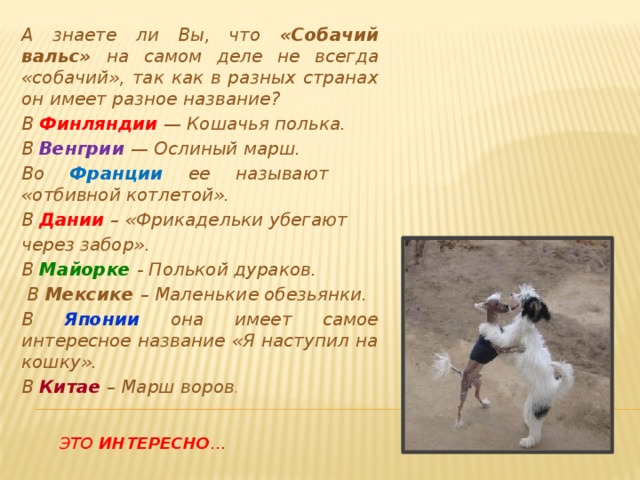 А знаете ли Вы, что «Собачий вальс» на самом деле не всегда «собачий», так как в разных странах он имеет разное название?

В Финляндии — Кошачья полька.

В Венгрии — Ослиный марш.

Во Франции ее называют «отбивной котлетой».

В Дании – «Фрикадельки убегают через забор».

В Майорке - Полькой дураков.

В Мексике – Маленькие обезьянки.

В Японии она имеет самое интересное название «Я наступил на кошку».

В Китае – Марш воров.

ЭТО ИНТЕРЕСНО…